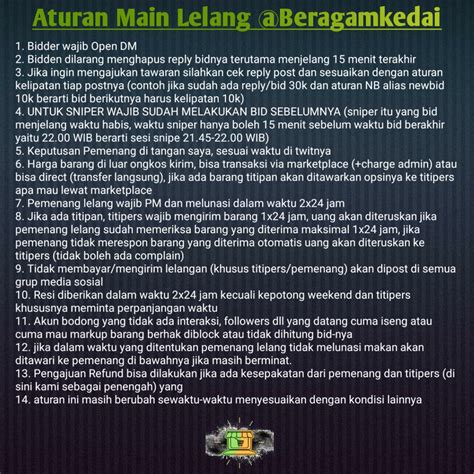 Aturan Main Lelang @Beragamkedai

1. Bidder wajib Open DM
2. Bidden dilarang menghapus reply bidnya terutama menjelang 15 menit terakhir
3. Jika ingin mengajukan tawaran silahkan cek reply post dan sesuaikan dengan aturan kelipatan tiap postnya (contoh jika sudah ada reply/bid 30k dan aturan NB alias newbid 10k berarti bid berikutnya harus kelipatan 10k)
4. UNTUK SNIPER WAJIB SUDAH MELAKUKAN BID SEBELUMNYA (sniper itu yang bid menjelang waktu habis, waktu sniper hanya boleh 15 menit sebelum waktu bid berakhir yaitu 22.00 WIB berarti sesi snipe 21.45-22.00 WIB)
5. Keputusan Pemenang di tangan saya, sesuai waktu di twitnya
6. Harga barang di luar ongkos kirim, bisa transaksi via marketplace (+charge admin) atau bisa direct (transfer langsung), jika ada barang titipan akan ditawarkan opsinya ke titipers apa mau lewat marketplace
7. Pemenang lelang wajib PM dan melunasi dalam waktu 2x24 jam
8. Jika ada titipan, titipers wajib mengirim barang 1x24 jam, uang akan diteruskan jika pemenang lelang sudah memeriksa barang yang diterima maksimal 1x24 jam, jika pemenang tidak merespon barang yang diterima otomatis uang akan diteruskan ke titipers (tidak boleh ada complain)
9. Tidak membayar/mengirim lelangan (khusus titipers/pemenang) akan dipost di semua grup media sosial
10. Resi diberikan dalam waktu 2x24 jam kecuali kepotong weekend dan titipers khususnya meminta perpanjangan waktu
11. Akun bodong yang tidak ada interaksi, followers dll yang datang cuma iseng atau cuma mau markup barang berhak diblock atau tidak dihitung bid-nya
12. jika dalam waktu yang ditentukan pemenang lelang tidak melunasi makan akan ditawari ke pemenang di bawahnya jika masih berminat.
13. Pengajuan Refund bisa dilakukan jika ada kesepakatan dari pemenang dan titipers (di sini kami sebagai penengah) yang
14. aturan ini masih berubah sewaktu-waktu menyesuaikan dengan kondisi lainnya